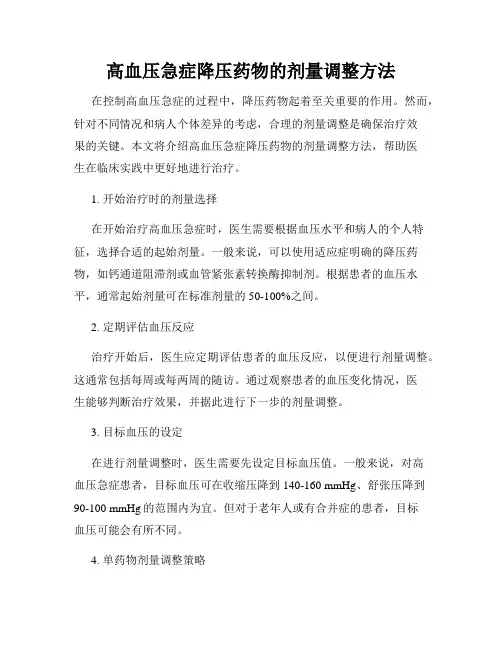 高血压急症降压药物的剂量调整方法

在控制高血压急症的过程中，降压药物起着至关重要的作用。然而，针对不同情况和病人个体差异的考虑，合理的剂量调整是确保治疗效果的关键。本文将介绍高血压急症降压药物的剂量调整方法，帮助医生在临床实践中更好地进行治疗。

1. 开始治疗时的剂量选择

在开始治疗高血压急症时，医生需要根据血压水平和病人的个人特征，选择合适的起始剂量。一般来说，可以使用适应症明确的降压药物，如钙通道阻滞剂或血管紧张素转换酶抑制剂。根据患者的血压水平，通常起始剂量可在标准剂量的 50-100%之间。

2. 定期评估血压反应

治疗开始后，医生应定期评估患者的血压反应，以便进行剂量调整。这通常包括每周或每两周的随访。通过观察患者的血压变化情况，医生能够判断治疗效果，并据此进行下一步的剂量调整。

3. 目标血压的设定

在进行剂量调整时，医生需要先设定目标血压值。一般来说，对高血压急症患者，目标血压可在收缩压降到 140-160 mmHg、舒张压降到 90-100 mmHg 的范围内为宜。但对于老年人或有合并症的患者，目标血压可能会有所不同。

4. 单药物剂量调整策略